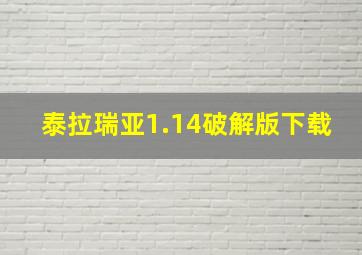 泰拉瑞亚1.14破解版下载